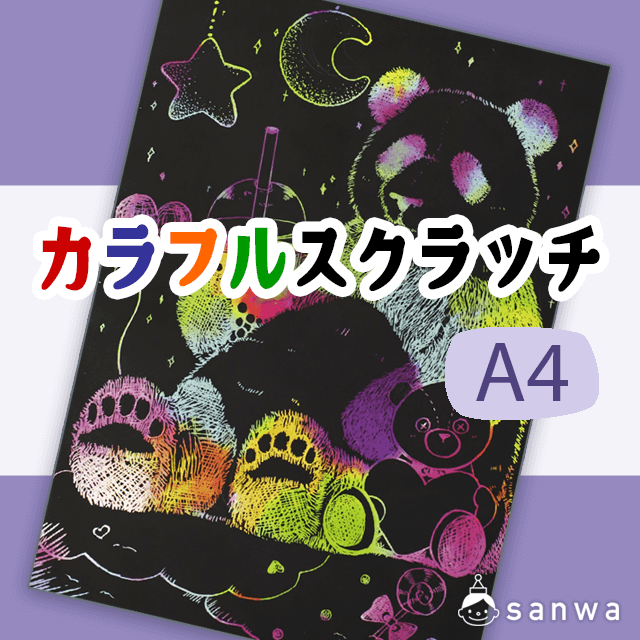 カラフルスクラッチ

A4

sanwa